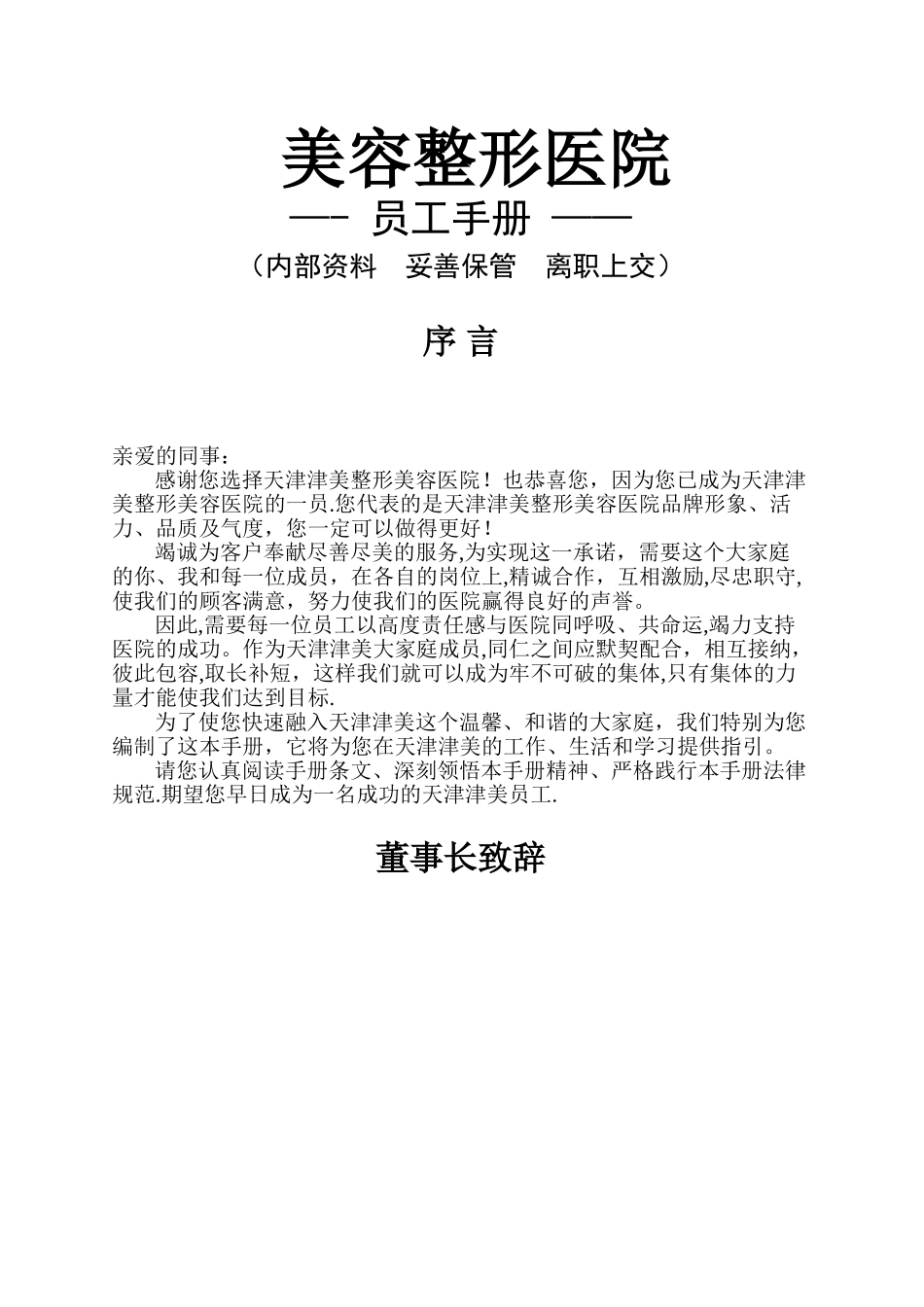 美容整形医院

—- 员工手册 ——

（内部资料　妥善保管　离职上交）

序 言

亲爱的同事：

感谢您选择天津津美整形美容医院！也恭喜您，因为您已成为天津津美整形美容医院的一员.您代表的是天津津美整形美容医院品牌形象、活力、品质及气度，您一定可以做得更好！

竭诚为客户奉献尽善尽美的服务,为实现这一承诺，需要这个大家庭的你、我和每一位成员，在各自的岗位上,精诚合作，互相激励,尽忠职守,使我们的顾客满意，努力使我们的医院赢得良好的声誉。

因此,需要每一位员工以高度责任感与医院同呼吸、共命运,竭力支持医院的成功。作为天津津美大家庭成员,同仁之间应默契配合，相互接纳，彼此包容,取长补短，这样我们就可以成为牢不可破的集体,只有集体的力量才能使我们达到目标.

为了使您快速融入天津津美这个温馨、和谐的大家庭，我们特别为您编制了这本手册，它将为您在天津津美的工作、生活和学习提供指引。

请您认真阅读手册条文、深刻领悟本手册精神、严格践行本手册法律规范.期望您早日成为一名成功的天津津美员工.

董事长致辞